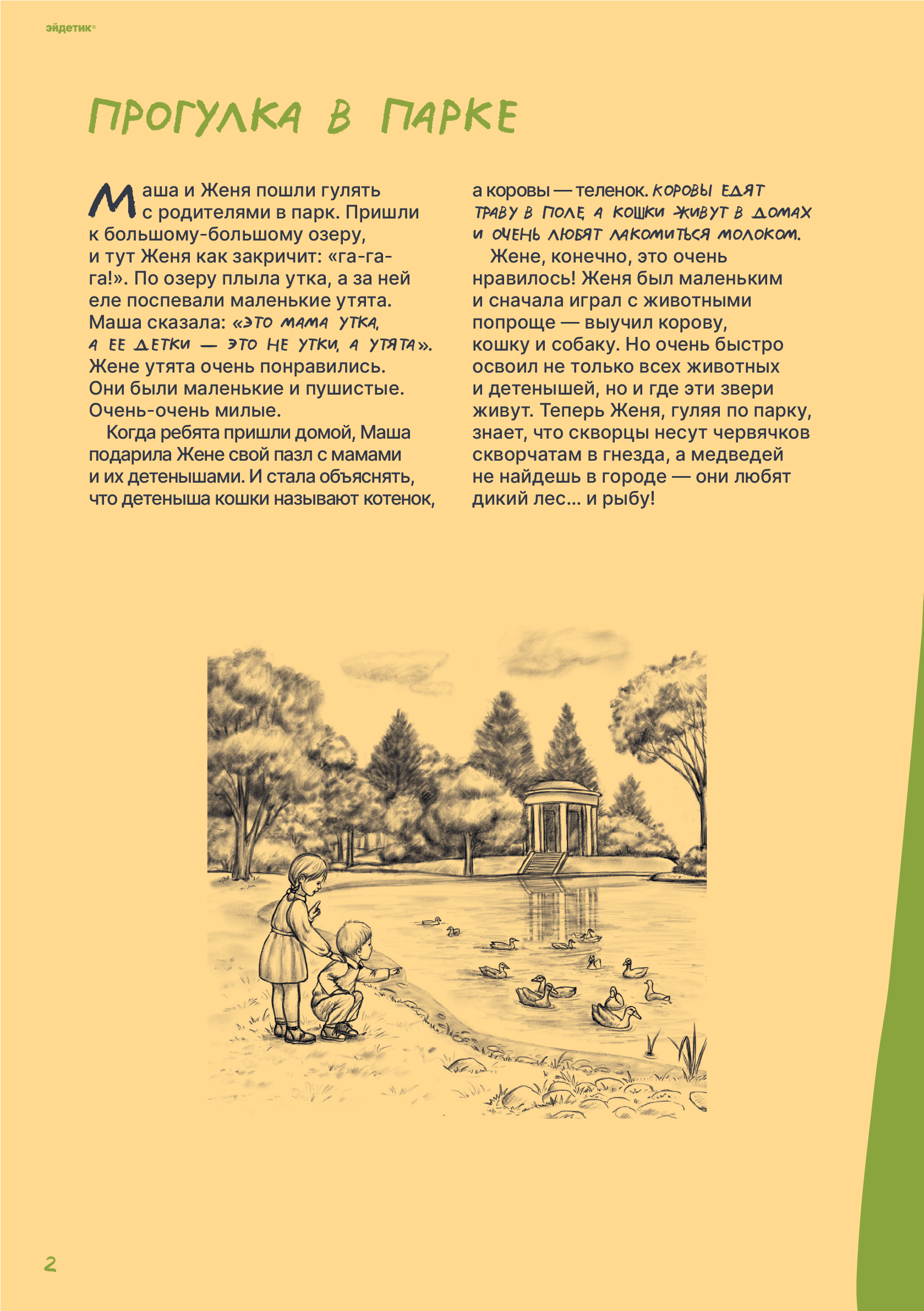 эйдетик®

ПРОГУЛКА В ПАРКЕ

Маша и Женя пошли гулять с родителями в парк. Пришли к большому-большому озеру, и тут Женя как закричит: «га-га-га!». По озеру плыла утка, а за ней еле поспевали маленькие утята. Маша сказала: «ЭТО МАМА УТКА, А ЕЕ ДЕТКИ — ЭТО НЕ УТКИ, А УТЯТА». Жене утята очень понравились. Они были маленькие и пушистые. Очень-очень милые.

Когда ребята пришли домой, Маша подарила Жене свой пазл с мамами и их детенышами. И стала объяснять, что детеныша кошки называют котенок, а коровы — теленок. КОРОВЫ ЕДЯТ ТРАВУ В ПОЛЕ, А КОШКИ ЖИВУТ В ДОМАХ И ОЧЕНЬ ЛЮБЯТ ЛАКОМИТЬСЯ МОЛОКОМ.

Жене, конечно, это очень нравилось! Женя был маленьким и сначала играл с животными попроще — выучил корову, кошку и собаку. Но очень быстро освоил не только всех животных и детенышей, но и где эти звери живут. Теперь Женя, гуляя по парку, знает, что скворцы несут червячков скворчатам в гнезда, а медведей не найдешь в городе — они любят дикий лес... и рыбу!

2